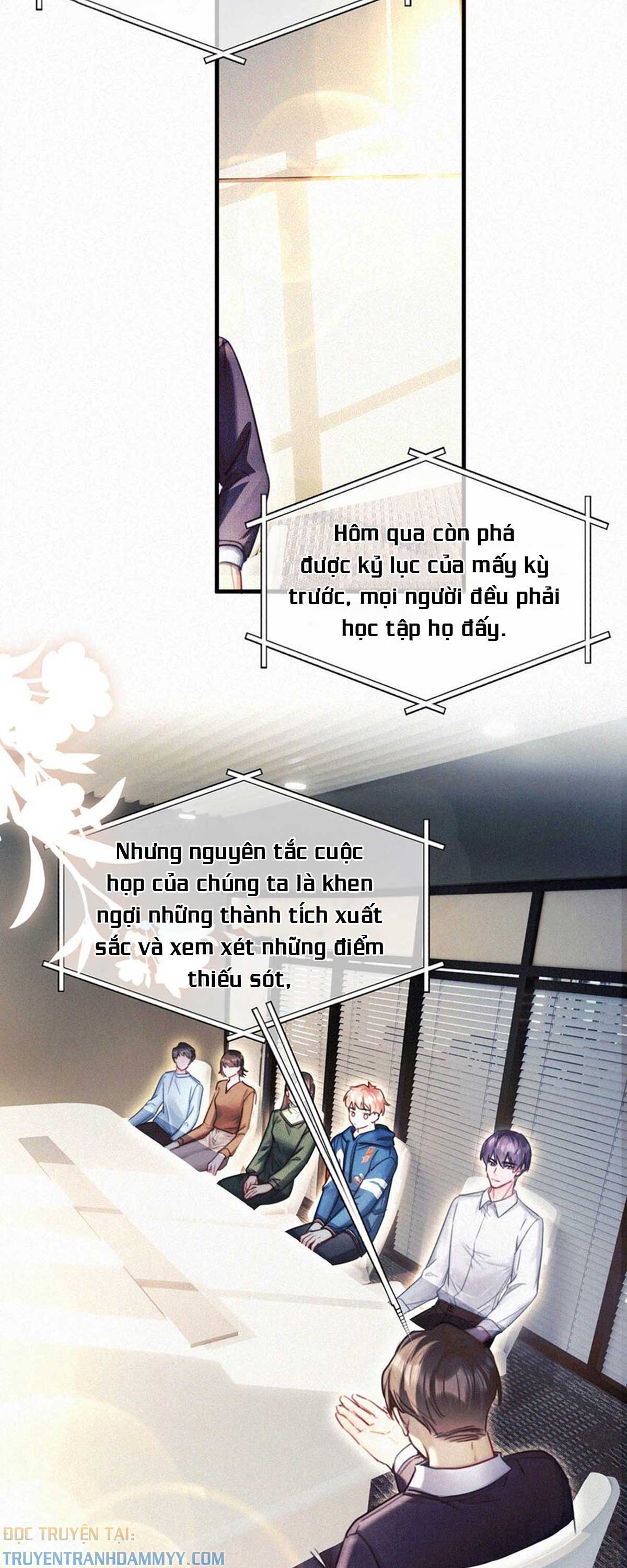 Hôm qua còn phá được kỷ lục của mấy kỳ trước, mọi người đều phải học tập họ đấy.

Nhưng nguyên tắc cuộc họp của chúng ta là khen ngợi những thành tích xuất sắc và xem xét những điểm thiếu sót,

ĐỌC TRUYỆN TẠI:
TRUYENTRANHDAMMYY.COM